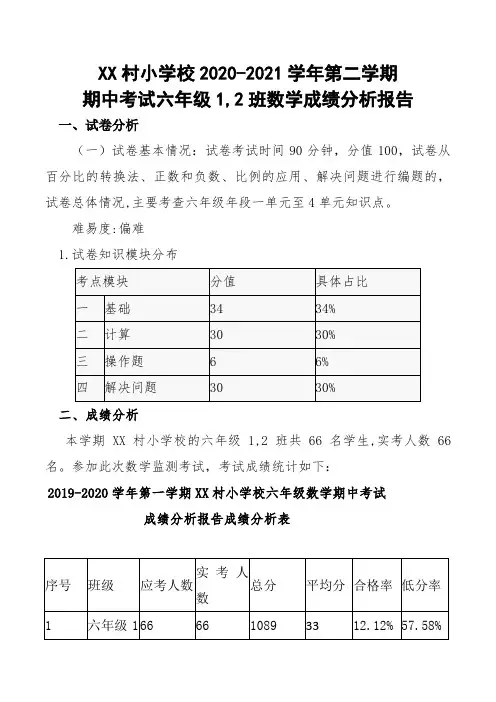 XX 村小学校 2020-2021 学年第二学期
期中考试六年级 1,2 班数学成绩分析报告

一、试卷分析

（一）试卷基本情况：试卷考试时间 90 分钟，分值 100，试卷从百分比的转换法、正数和负数、比例的应用、解决问题进行编题的，试卷总体情况,主要考查六年级年段一单元至 4 单元知识点。

难易度:偏难

1.试卷知识模块分布

| 考点模块 | | 分值 | 具体占比 |
|---|---|---|---|
| 一 | 基础 | 34 | 34% |
| 二 | 计算 | 30 | 30% |
| 三 | 操作题 | 6 | 6% |
| 四 | 解决问题 | 30 | 30% |

二、成绩分析

本学期 XX 村小学校的六年级 1,2 班共 66 名学生,实考人数 66 名。参加此次数学监测考试，考试成绩统计如下：

2019-2020 学年第一学期 XX 村小学校六年级数学期中考试
成绩分析报告成绩分析表

| 序号 | 班级 | 应考人数 | 实考人数 | 总分 | 平均分 | 合格率 | 低分率 |
|---|---|---|---|---|---|---|---|
| 1 | 六年级 1 | 66 | 66 | 1089 | 33 | 12.12% | 57.58% |